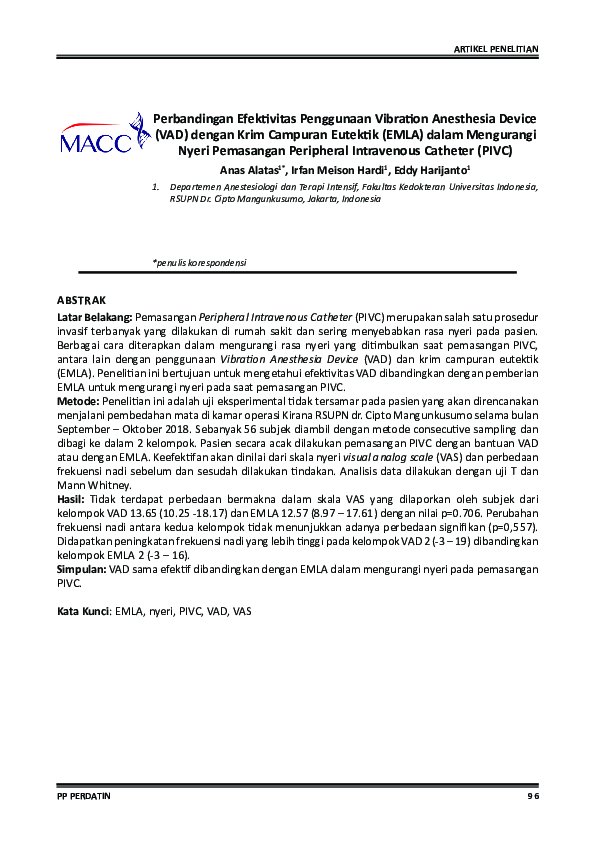 ARTIKEL PENELITIAN

MACC

Perbandingan Efektivitas Penggunaan Vibration Anesthesia Device (VAD) dengan Krim Campuran Eutektik (EMLA) dalam Mengurangi Nyeri Pemasangan Peripheral Intravenous Catheter (PIVC)

Anas Alatas$^{1*}$, Irfan Meison Hardi$^{1}$, Eddy Harijanto$^{1}$

1. Departemen Anestesiologi dan Terapi Intensif, Fakultas Kedokteran Universitas Indonesia, RSUPN Dr. Cipto Mangunkusumo, Jakarta, Indonesia

*penulis korespondensi

ABSTRAK

Latar Belakang: Pemasangan Peripheral Intravenous Catheter (PIVC) merupakan salah satu prosedur invasif terbanyak yang dilakukan di rumah sakit dan sering menyebabkan rasa nyeri pada pasien. Berbagai cara diterapkan dalam mengurangi rasa nyeri yang ditimbulkan saat pemasangan PIVC, antara lain dengan penggunaan Vibration Anesthesia Device (VAD) dan krim campuran eutektik (EMLA). Penelitian ini bertujuan untuk mengetahui efektivitas VAD dibandingkan dengan pemberian EMLA untuk mengurangi nyeri pada saat pemasangan PIVC.
Metode: Penelitian ini adalah uji eksperimental tidak tersamar pada pasien yang akan direncanakan menjalani pembedahan mata di kamar operasi Kirana RSUPN dr. Cipto Mangunkusumo selama bulan September – Oktober 2018. Sebanyak 56 subjek diambil dengan metode consecutive sampling dan dibagi ke dalam 2 kelompok. Pasien secara acak dilakukan pemasangan PIVC dengan bantuan VAD atau dengan EMLA. Keefektifan akan dinilai dari skala nyeri visual analog scale (VAS) dan perbedaan frekuensi nadi sebelum dan sesudah dilakukan tindakan. Analisis data dilakukan dengan uji T dan Mann Whitney.
Hasil: Tidak terdapat perbedaan bermakna dalam skala VAS yang dilaporkan oleh subjek dari kelompok VAD 13.65 (10.25 -18.17) dan EMLA 12.57 (8.97 – 17.61) dengan nilai p=0.706. Perubahan frekuensi nadi antara kedua kelompok tidak menunjukkan adanya perbedaan signifikan (p=0,557). Didapatkan peningkatan frekuensi nadi yang lebih tinggi pada kelompok VAD 2 (-3 – 19) dibandingkan kelompok EMLA 2 (-3 – 16).
Simpulan: VAD sama efektif dibandingkan dengan EMLA dalam mengurangi nyeri pada pemasangan PIVC.

Kata Kunci: EMLA, nyeri, PIVC, VAD, VAS

PP PERDATIN

96